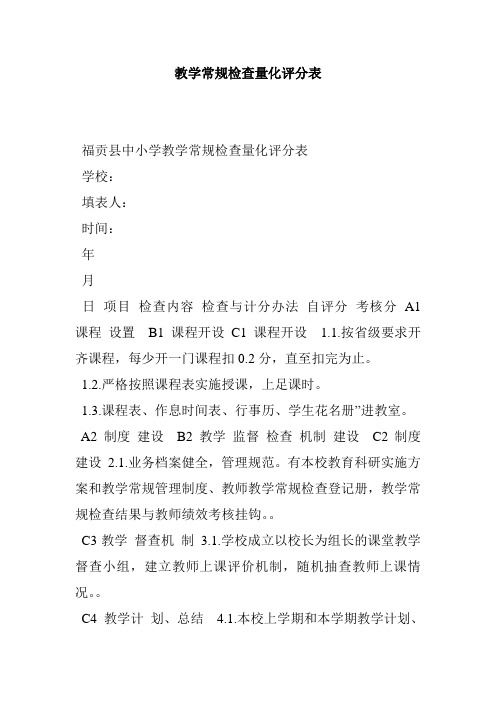 教学常规检查量化评分表

福贡县中小学教学常规检查量化评分表

学校：

填表人：

时间：

年

月

日 项目 检查内容 检查与计分办法 自评分 考核分 A1 课程 设置 B1 课程开设 C1 课程开设 1.1.按省级要求开齐课程，每少开一门课程扣 0.2 分，直至扣完为止。

1.2.严格按照课程表实施授课，上足课时。

1.3.课程表、作息时间表、行事历、学生花名册”进教室。

A2 制度 建设 B2 教学 监督 检查 机制 建设 C2 制度建设 2.1.业务档案健全，管理规范。有本校教育科研实施方案和教学常规管理制度、教师教学常规检查登记册，教学常规检查结果与教师绩效考核挂钩。。

C3 教学 督查机 制 3.1.学校成立以校长为组长的课堂教学督查小组，建立教师上课评价机制，随机抽查教师上课情况。。

C4 教学计 划、总结 4.1.本校上学期和本学期教学计划、